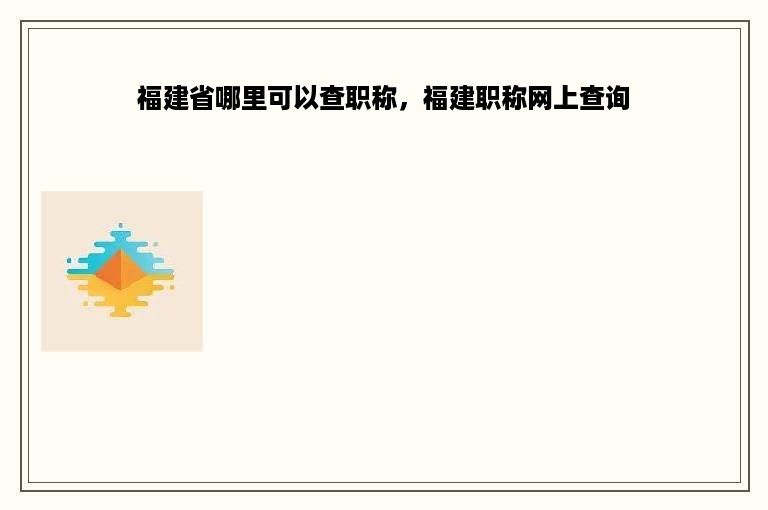 福建省哪里可以查职称，福建职称网上查询